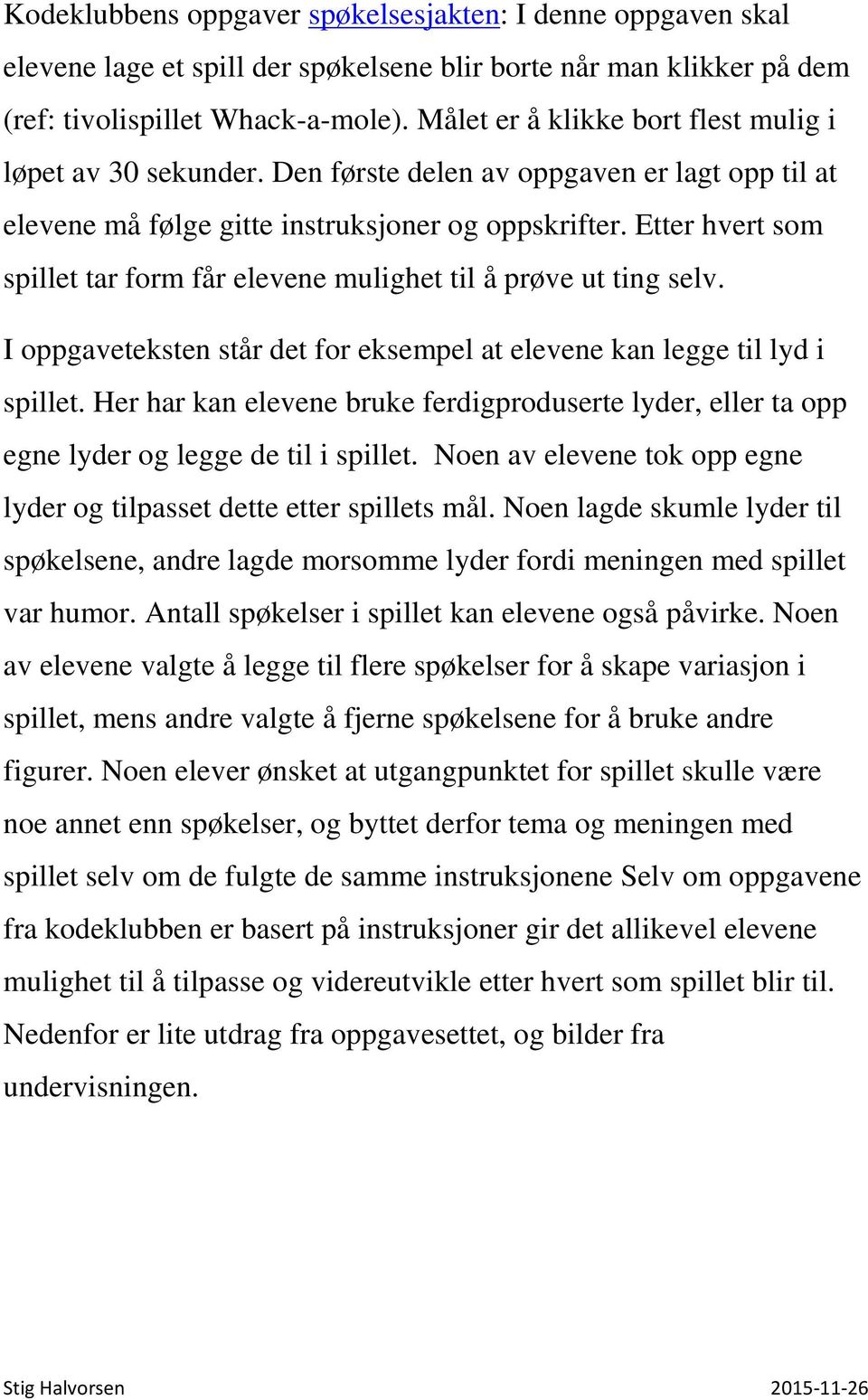 Kodeklubbens oppgaver spøkelsesjakten: I denne oppgaven skal elevene lage et spill der spøkelsene blir borte når man klikker på dem (ref: tivolispillet Whack-a-mole). Målet er å klikke bort flest mulig i løpet av 30 sekunder. Den første delen av oppgaven er lagt opp til at elevene må følge gitte instruksjoner og oppskrifter. Etter hvert som spillet tar form får elevene mulighet til å prøve ut ting selv.

I oppgaveteksten står det for eksempel at elevene kan legge til lyd i spillet. Her har kan elevene bruke ferdigproduserte lyder, eller ta opp egne lyder og legge de til i spillet. Noen av elevene tok opp egne lyder og tilpasset dette etter spillets mål. Noen lagde skumle lyder til spøkelsene, andre lagde morsomme lyder fordi meningen med spillet var humor. Antall spøkelser i spillet kan elevene også påvirke. Noen av elevene valgte å legge til flere spøkelser for å skape variasjon i spillet, mens andre valgte å fjerne spøkelsene for å bruke andre figurer. Noen elever ønsket at utgangpunktet for spillet skulle være noe annet enn spøkelser, og byttet derfor tema og meningen med spillet selv om de fulgte de samme instruksjonene Selv om oppgavene fra kodeklubben er basert på instruksjoner gir det allikevel elevene mulighet til å tilpasse og videreutvikle etter hvert som spillet blir til. Nedenfor er lite utdrag fra oppgavesettet, og bilder fra undervisningen.

Stig Halvorsen 2015-11-26